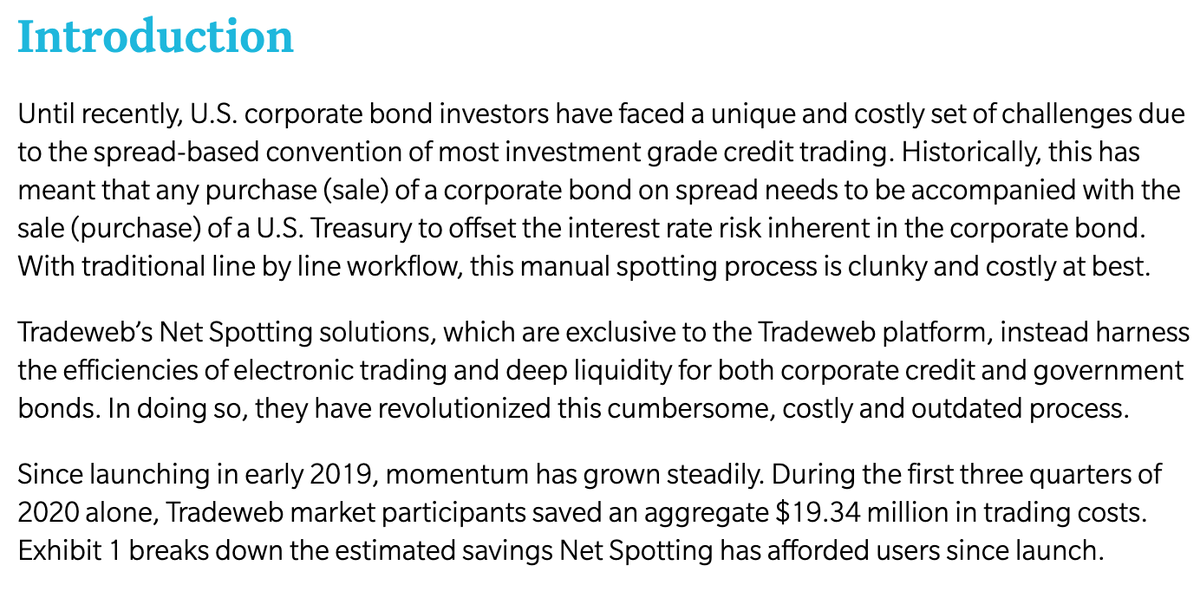 Introduction

Until recently, U.S. corporate bond investors have faced a unique and costly set of challenges due to the spread-based convention of most investment grade credit trading. Historically, this has meant that any purchase (sale) of a corporate bond on spread needs to be accompanied with the sale (purchase) of a U.S. Treasury to offset the interest rate risk inherent in the corporate bond. With traditional line by line workflow, this manual spotting process is clunky and costly at best.

Tradeweb's Net Spotting solutions, which are exclusive to the Tradeweb platform, instead harness the efficiencies of electronic trading and deep liquidity for both corporate credit and government bonds. In doing so, they have revolutionized this cumbersome, costly and outdated process.

Since launching in early 2019, momentum has grown steadily. During the first three quarters of 2020 alone, Tradeweb market participants saved an aggregate \$19.34 million in trading costs. Exhibit 1 breaks down the estimated savings Net Spotting has afforded users since launch.